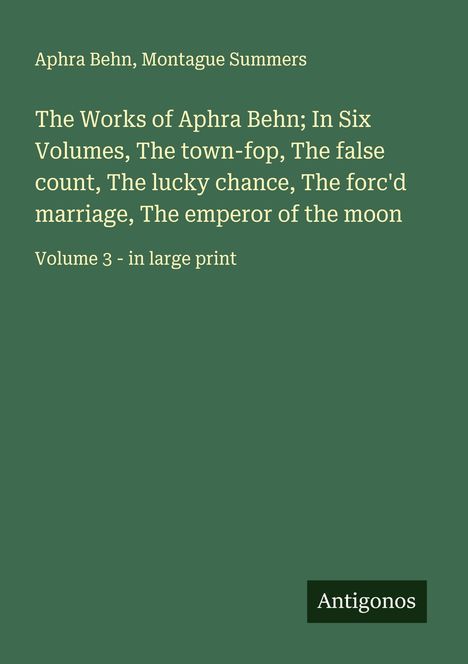 Aphra Behn, Montague Summers

The Works of Aphra Behn; In Six Volumes, The town-fop, The false count, The lucky chance, The forc'd marriage, The emperor of the moon

Volume 3 - in large print

Antigonos